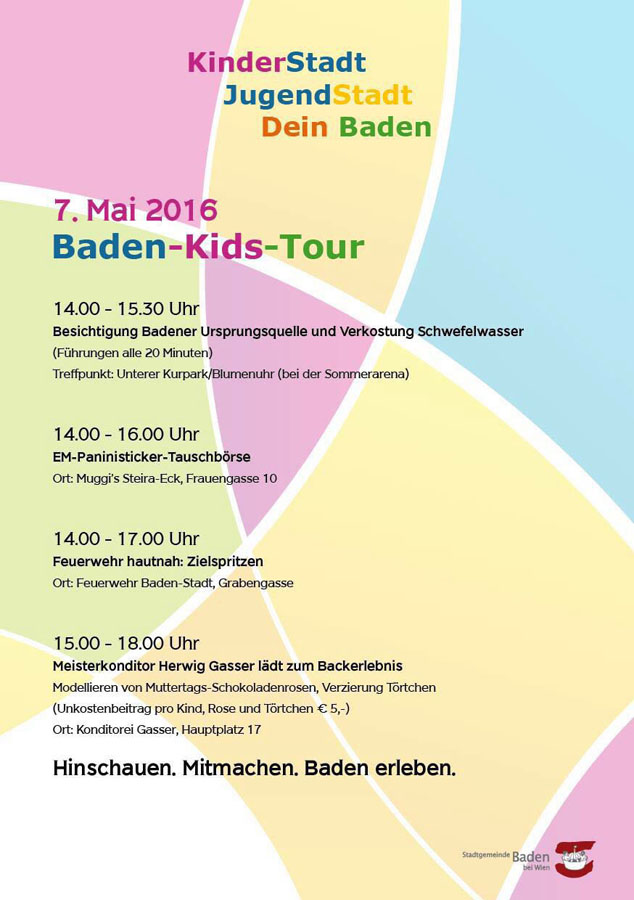 KinderStadt
JugendStadt
Dein Baden

7. Mai 2016
Baden-Kids-Tour

14.00 - 15.30 Uhr
Besichtigung Badener Ursprungsquelle und Verkostung Schwefelwasser
(Führungen alle 20 Minuten)
Treffpunkt: Unterer Kurpark/Blumenuhr (bei der Sommerarena)

14.00 - 16.00 Uhr
EM-Paninisticker-Tauschbörse
Ort: Muggi's Steira-Eck, Frauengasse 10

14.00 - 17.00 Uhr
Feuerwehr hautnah: Zielspritzen
Ort: Feuerwehr Baden-Stadt, Grabengasse

15.00 - 18.00 Uhr
Meisterkonditor Herwig Gasser lädt zum Backerlebnis
Modellieren von Muttertags-Schokoladenrosen, Verzierung Törtchen
(Unkostenbeitrag pro Kind, Rose und Törtchen € 5,-)
Ort: Konditorei Gasser, Hauptplatz 17

Hinschauen. Mitmachen. Baden erleben.

Stadtgemeinde Baden bei Wien